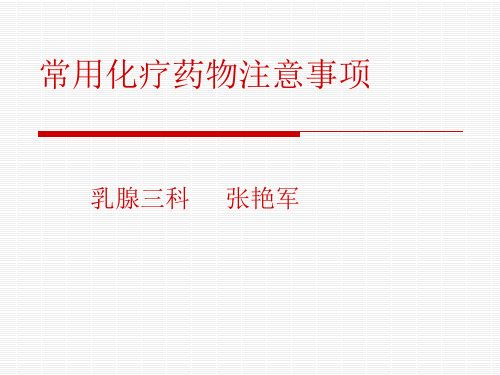 常用化疗药物注意事项

乳腺三科　张艳军